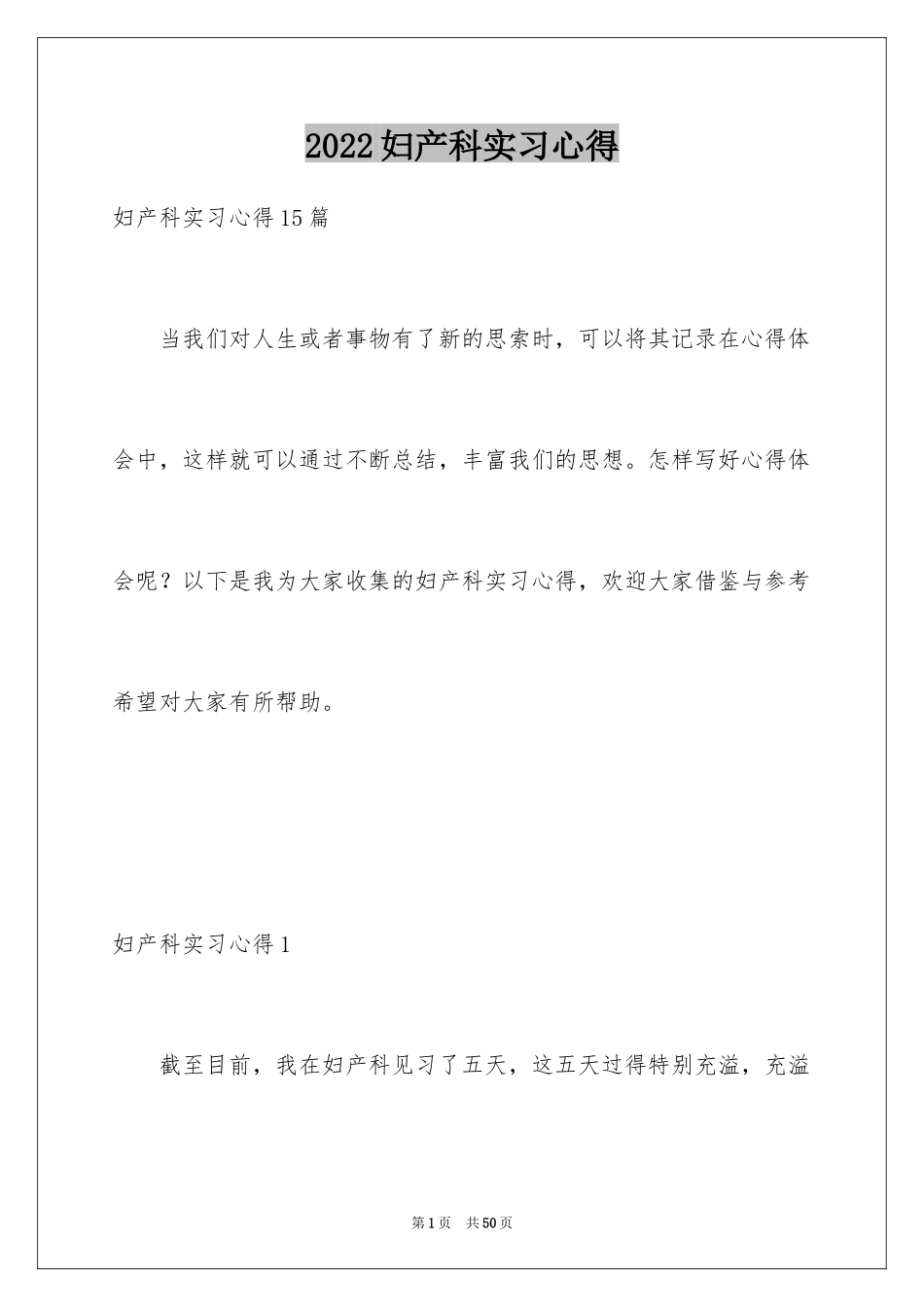 2022妇产科实习心得

妇产科实习心得15篇

当我们对人生或者事物有了新的思索时，可以将其记录在心得体会中，这样就可以通过不断总结，丰富我们的思想。怎样写好心得体会呢？以下是我为大家收集的妇产科实习心得，欢迎大家借鉴与参考希望对大家有所帮助。

妇产科实习心得1

截至目前，我在妇产科见习了五天，这五天过得特别充溢，充溢

第1页 共50页